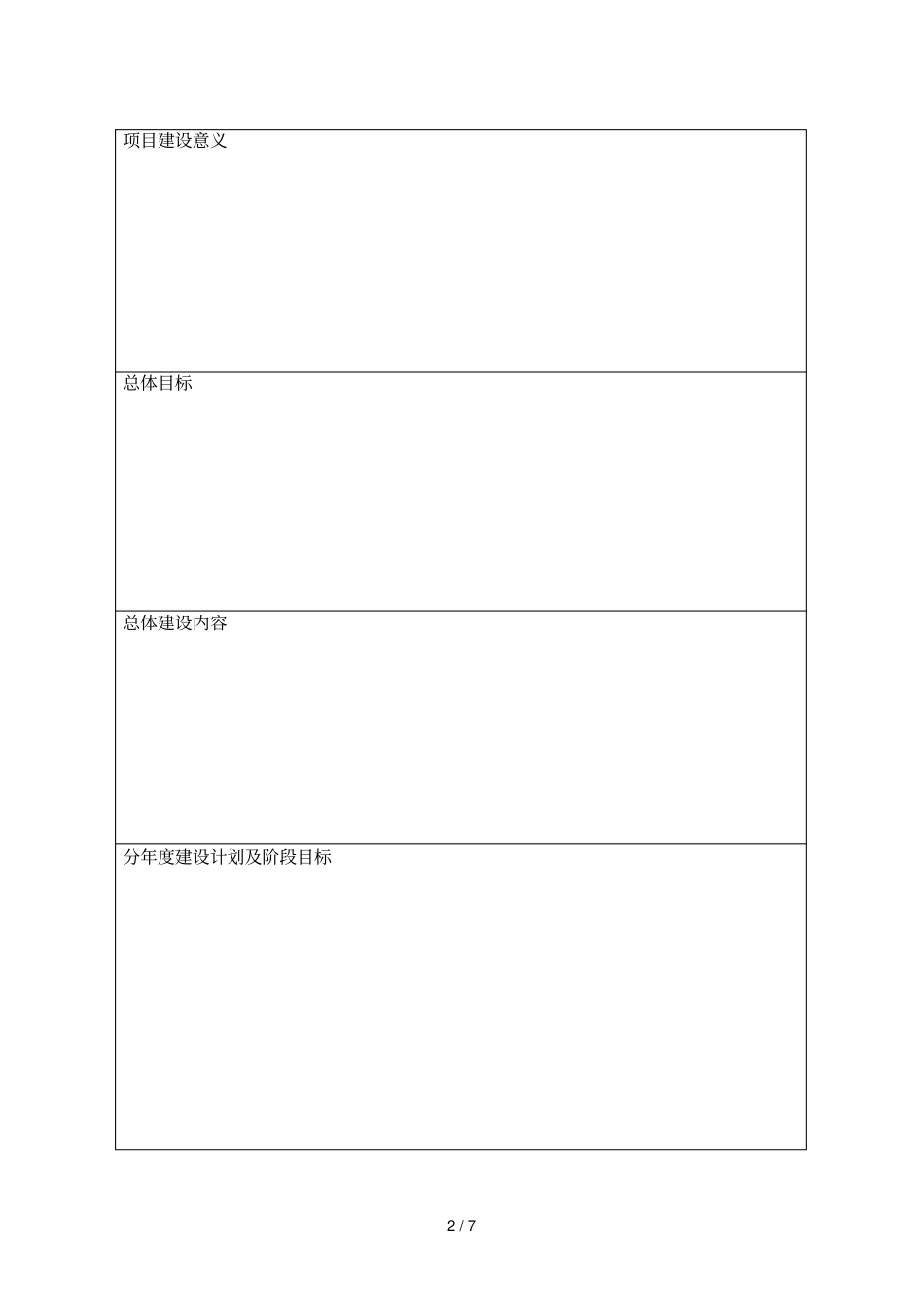 项目建设意义

总体目标

总体建设内容

分年度建设计划及阶段目标

2 / 7